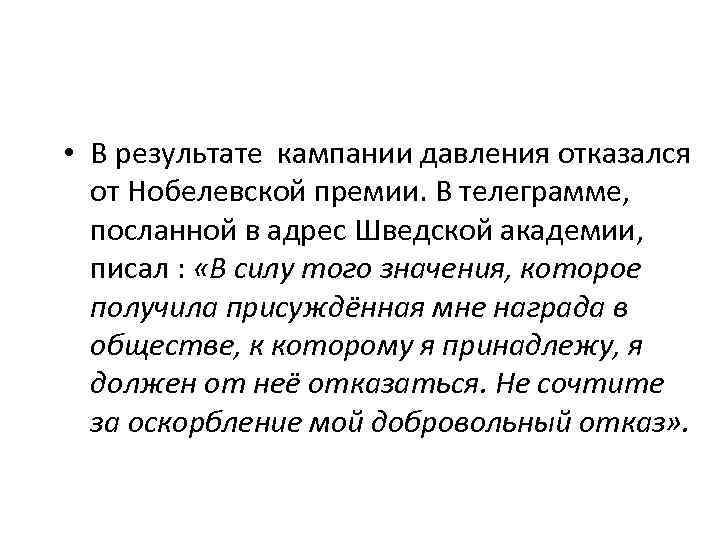 • В результате  кампании давления отказался от Нобелевской премии. В телеграмме, посланной в адрес Шведской академии, писал : «В силу того значения, которое получила присуждённая мне награда в обществе, к которому я принадлежу, я должен от неё отказаться. Не сочтите за оскорбление мой добровольный отказ».